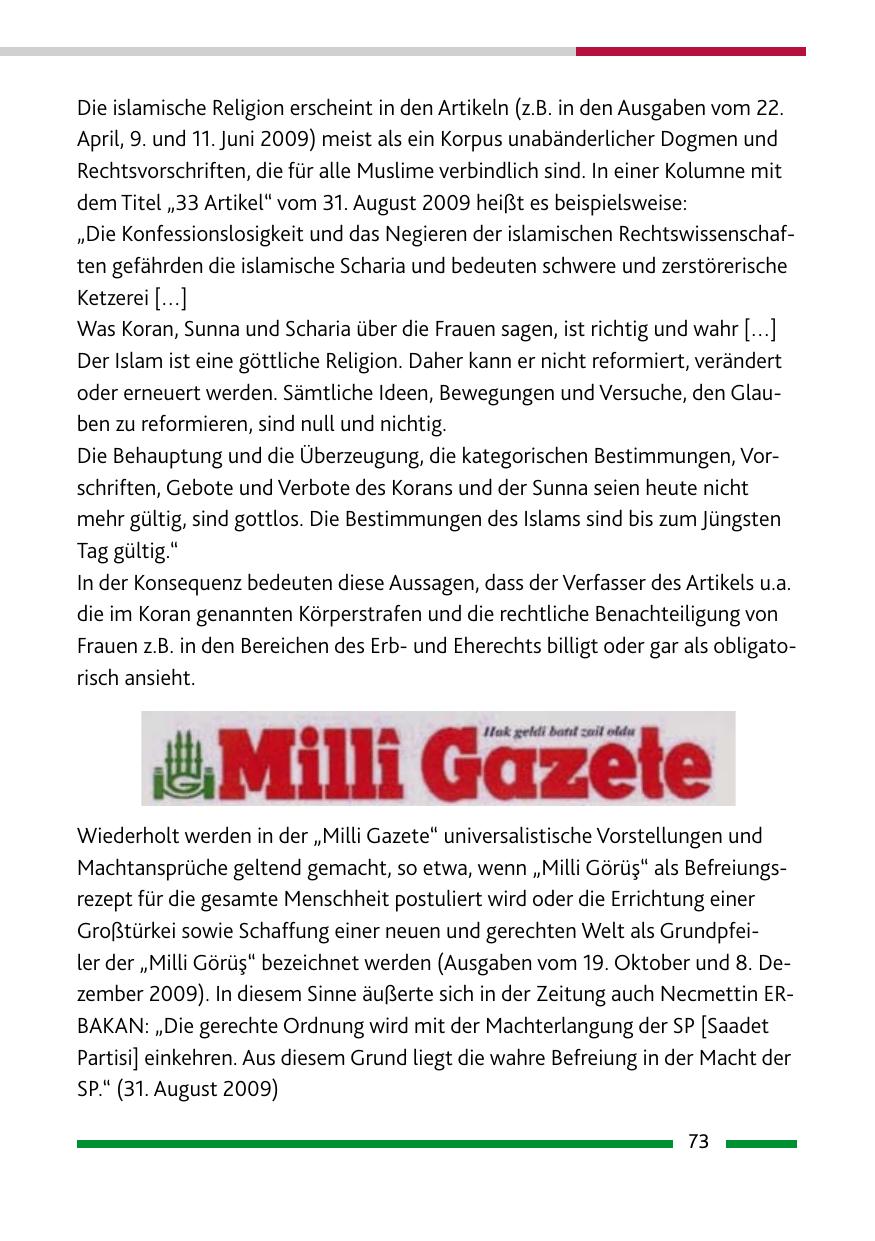 Die islamische Religion erscheint in den Artikeln (z.B. in den Ausgaben vom 22. April, 9. und 11. Juni 2009) meist als ein Korpus unabänderlicher Dogmen und Rechtsvorschriften, die für alle Muslime verbindlich sind. In einer Kolumne mit dem Titel „33 Artikel“ vom 31. August 2009 heißt es beispielsweise:
„Die Konfessionslosigkeit und das Negieren der islamischen Rechtswissenschaften gefährden die islamische Scharia und bedeuten schwere und zerstörerische Ketzerei […]
Was Koran, Sunna und Scharia über die Frauen sagen, ist richtig und wahr […]
Der Islam ist eine göttliche Religion. Daher kann er nicht reformiert, verändert oder erneuert werden. Sämtliche Ideen, Bewegungen und Versuche, den Glauben zu reformieren, sind null und nichtig.
Die Behauptung und die Überzeugung, die kategorischen Bestimmungen, Vorschriften, Gebote und Verbote des Korans und der Sunna seien heute nicht mehr gültig, sind gottlos. Die Bestimmungen des Islams sind bis zum Jüngsten Tag gültig.“
In der Konsequenz bedeuten diese Aussagen, dass der Verfasser des Artikels u.a. die im Koran genannten Körperstrafen und die rechtliche Benachteiligung von Frauen z.B. in den Bereichen des Erb- und Eherechts billigt oder gar als obligatorisch ansieht.

Hak geldi batıl zail oldu
Millî Gazete

Wiederholt werden in der „Milli Gazete“ universalistische Vorstellungen und Machtansprüche geltend gemacht, so etwa, wenn „Milli Görüş“ als Befreiungsrezept für die gesamte Menschheit postuliert wird oder die Errichtung einer Großtürkei sowie Schaffung einer neuen und gerechten Welt als Grundpfeiler der „Milli Görüş“ bezeichnet werden (Ausgaben vom 19. Oktober und 8. Dezember 2009). In diesem Sinne äußerte sich in der Zeitung auch Necmettin ERBAKAN: „Die gerechte Ordnung wird mit der Machterlangung der SP [Saadet Partisi] einkehren. Aus diesem Grund liegt die wahre Befreiung in der Macht der SP.“ (31. August 2009)

73